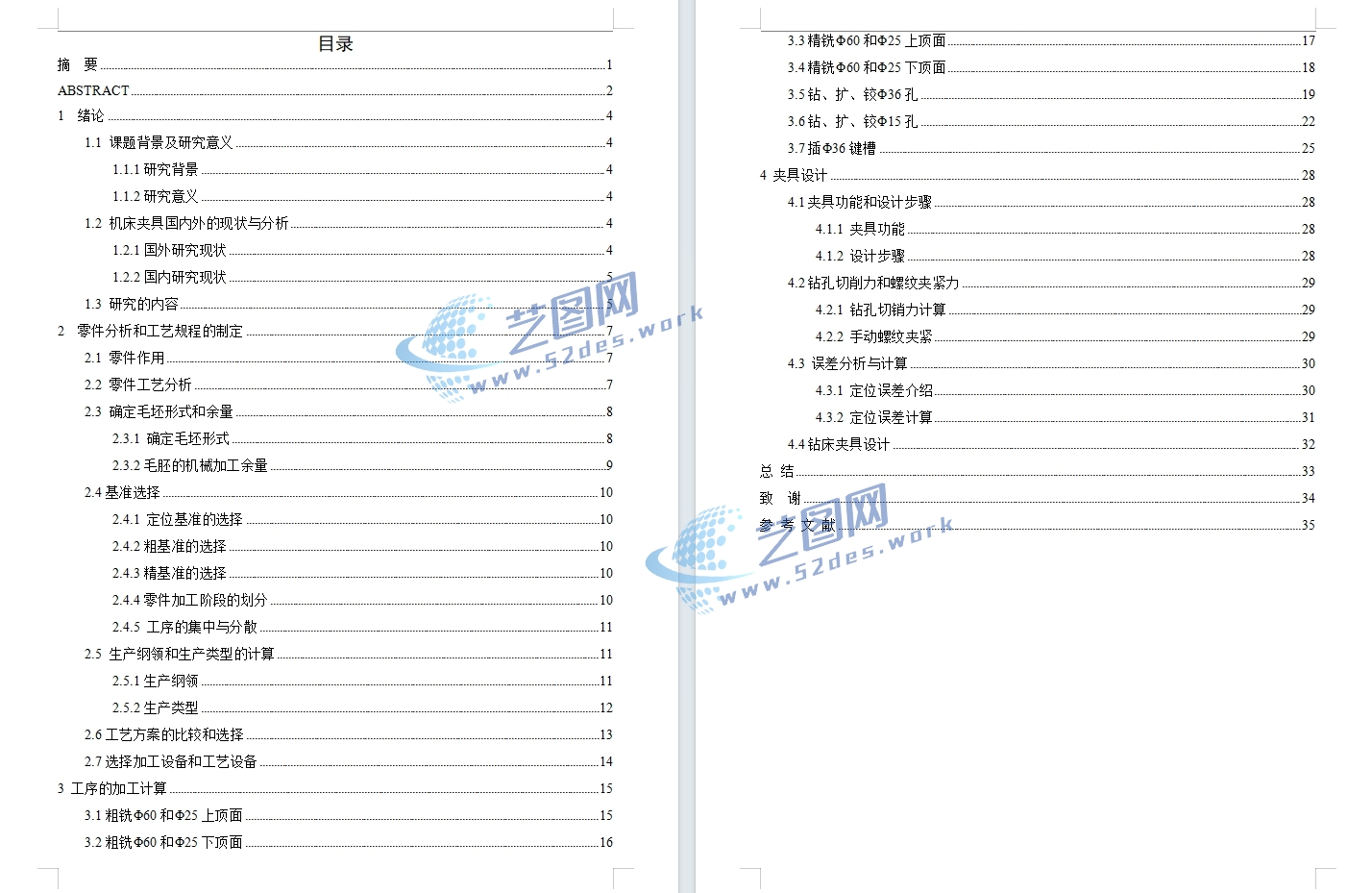 目录

摘 要 1
ABSTRACT 2
1 绪论 4
1.1 课题背景及研究意义 4
1.1.1 研究背景 4
1.1.2 研究意义 4
1.2 机床夹具国内外的现状与分析 4
1.2.1 国外研究现状 4
1.2.2 国内研究现状 5
1.3 研究的内容 5
2 零件分析和工艺规程的制定 7
2.1 零件作用 7
2.2 零件工艺分析 7
2.3 确定毛坯形式和余量 8
2.3.1 确定毛坯形式 8
2.3.2 毛胚的机械加工余量 9
2.4 基准选择 10
2.4.1 定位基准的选择 10
2.4.2 粗基准的选择 10
2.4.3 精基准的选择 10
2.4.4 零件加工阶段的划分 10
2.4.5 工序的集中与分散 11
2.5 生产纲领和生产类型的计算 11
2.5.1 生产纲领 11
2.5.2 生产类型 12
2.6 工艺方案的比较和选择 13
2.7 选择加工设备和工艺设备 14
3 工序的加工计算 15
3.1 粗铣Φ60 和Φ25 上顶面 15
3.2 粗铣Φ60 和Φ25 下顶面 16

3.3 精铣Φ60 和Φ25 上顶面 17
3.4 精铣Φ60 和Φ25 下顶面 18
3.5 钻、扩、铰Φ36 孔 19
3.6 钻、扩、铰Φ15 孔 22
3.7 插Φ36 键槽 25
4 夹具设计 28
4.1 夹具功能和设计步骤 28
4.1.1 夹具功能 28
4.1.2 设计步骤 28
4.2 钻孔切削力和螺纹夹紧力 29
4.2.1 钻孔切销力计算 29
4.2.2 手动螺纹夹紧 29
4.3 误差分析与计算 30
4.3.1 定位误差介绍 30
4.3.2 定位误差计算 31
4.4 钻床夹具设计 32
总 结 33
致 谢 34
参 考 文 献 35

艺图网 www.52des.work
艺图网 www.52des.work